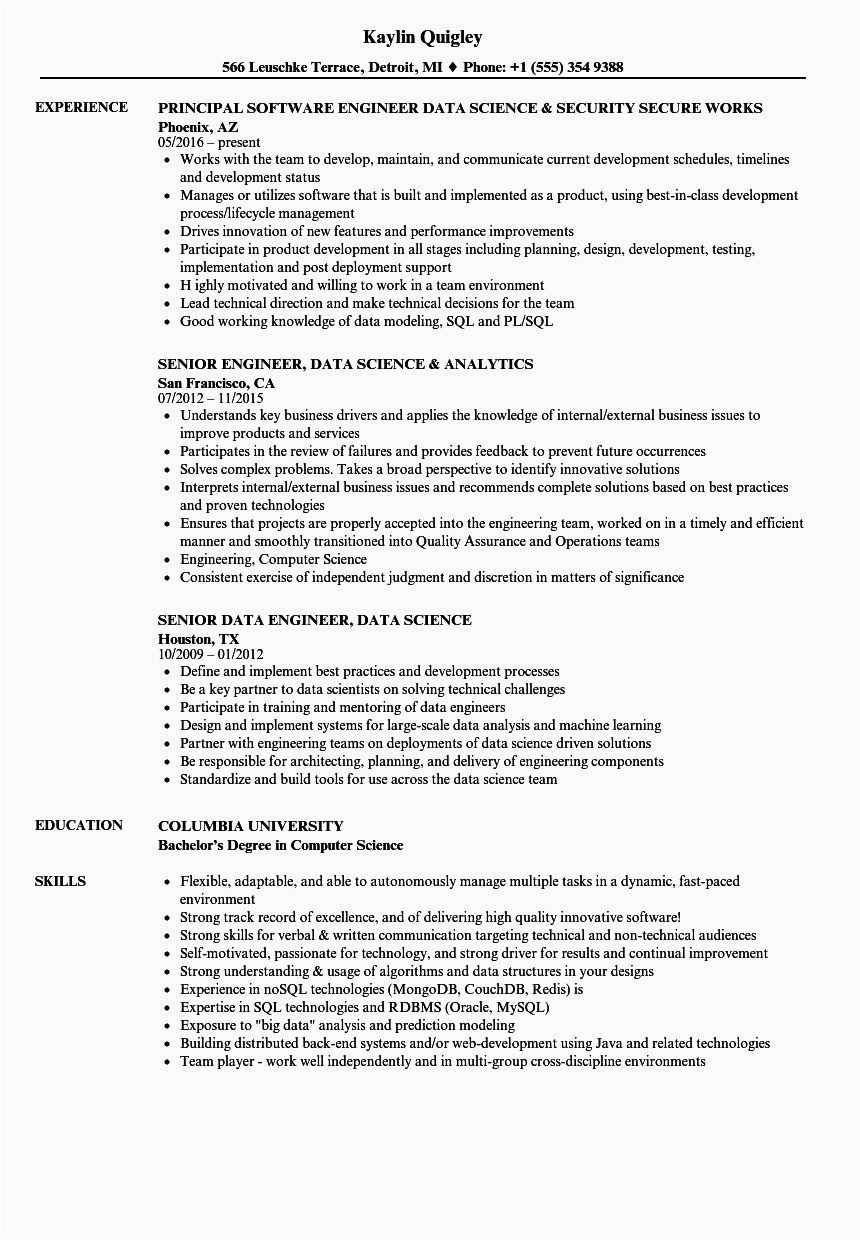 Kaylin Quigley

566 Leuschke Terrace, Detroit, MI ♦ Phone: +1 (555) 354 9388

EXPERIENCE

PRINCIPAL SOFTWARE ENGINEER DATA SCIENCE & SECURITY SECURE WORKS
Phoenix, AZ
05/2016 – present
• Works with the team to develop, maintain, and communicate current development schedules, timelines and development status
• Manages or utilizes software that is built and implemented as a product, using best-in-class development process/lifecycle management
• Drives innovation of new features and performance improvements
• Participate in product development in all stages including planning, design, development, testing, implementation and post deployment support
• H ighly motivated and willing to work in a team environment
• Lead technical direction and make technical decisions for the team
• Good working knowledge of data modeling, SQL and PL/SQL

SENIOR ENGINEER, DATA SCIENCE & ANALYTICS
San Francisco, CA
07/2012 – 11/2015
• Understands key business drivers and applies the knowledge of internal/external business issues to improve products and services
• Participates in the review of failures and provides feedback to prevent future occurrences
• Solves complex problems. Takes a broad perspective to identify innovative solutions
• Interprets internal/external business issues and recommends complete solutions based on best practices and proven technologies
• Ensures that projects are properly accepted into the engineering team, worked on in a timely and efficient manner and smoothly transitioned into Quality Assurance and Operations teams
• Engineering, Computer Science
• Consistent exercise of independent judgment and discretion in matters of significance

SENIOR DATA ENGINEER, DATA SCIENCE
Houston, TX
10/2009 – 01/2012
• Define and implement best practices and development processes
• Be a key partner to data scientists on solving technical challenges
• Participate in training and mentoring of data engineers
• Design and implement systems for large-scale data analysis and machine learning
• Partner with engineering teams on deployments of data science driven solutions
• Be responsible for architecting, planning, and delivery of engineering components
• Standardize and build tools for use across the data science team

EDUCATION

COLUMBIA UNIVERSITY
Bachelor's Degree in Computer Science

SKILLS

• Flexible, adaptable, and able to autonomously manage multiple tasks in a dynamic, fast-paced environment
• Strong track record of excellence, and of delivering high quality innovative software!
• Strong skills for verbal & written communication targeting technical and non-technical audiences
• Self-motivated, passionate for technology, and strong driver for results and continual improvement
• Strong understanding & usage of algorithms and data structures in your designs
• Experience in noSQL technologies (MongoDB, CouchDB, Redis) is
• Expertise in SQL technologies and RDBMS (Oracle, MySQL)
• Exposure to "big data" analysis and prediction modeling
• Building distributed back-end systems and/or web-development using Java and related technologies
• Team player - work well independently and in multi-group cross-discipline environments